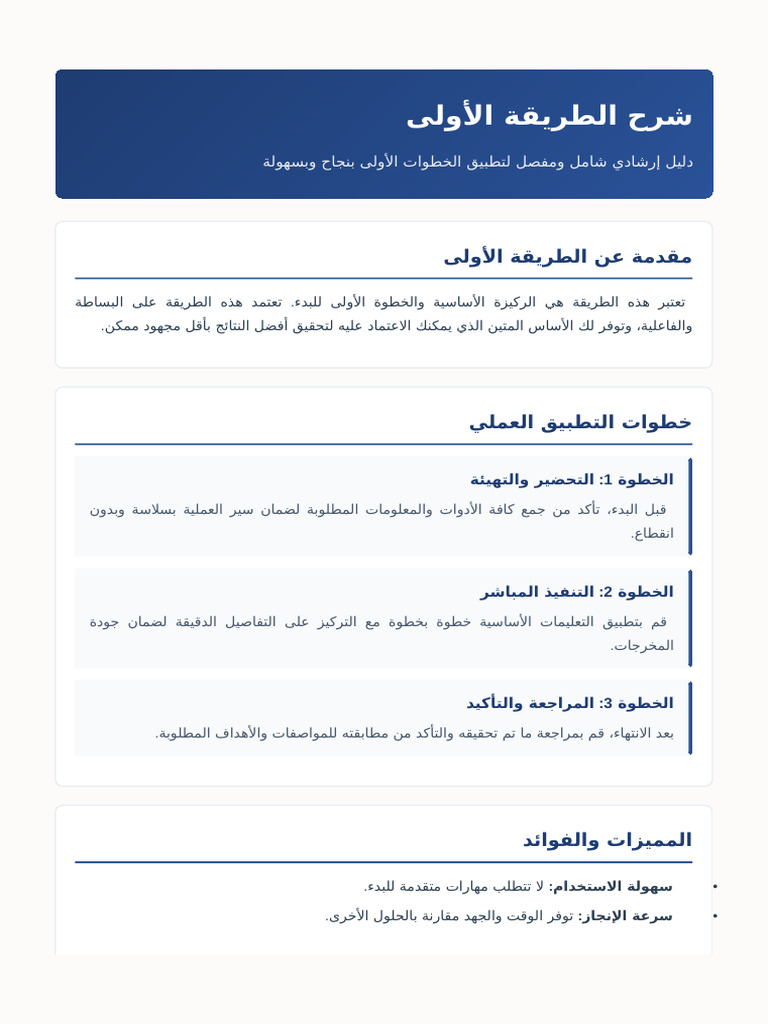 شرح الطريقة الأولى

دليل إرشادي شامل ومفصل لتطبيق الخطوات الأولى بنجاح وبسهولة

مقدمة عن الطريقة الأولى

تعتبر هذه الطريقة هي الركيزة الأساسية والخطوة الأولى للبدء. تعتمد هذه الطريقة على البساطة والفاعلية، وتوفر لك الأساس المتين الذي يمكنك الاعتماد عليه لتحقيق أفضل النتائج بأقل مجهود ممكن.

خطوات التطبيق العملي

الخطوة 1: التحضير والتهيئة

قبل البدء، تأكد من جمع كافة الأدوات والمعلومات المطلوبة لضمان سير العملية بسلاسة وبدون انقطاع.

الخطوة 2: التنفيذ المباشر

قم بتطبيق التعليمات الأساسية خطوة بخطوة مع التركيز على التفاصيل الدقيقة لضمان جودة المخرجات.

الخطوة 3: المراجعة والتأكيد

بعد الانتهاء، قم بمراجعة ما تم تحقيقه والتأكد من مطابقته للمواصفات والأهداف المطلوبة.

المميزات والفوائد

• سهولة الاستخدام: لا تتطلب مهارات متقدمة للبدء.
• سرعة الإنجاز: توفر الوقت والجهد مقارنة بالحلول الأخرى.